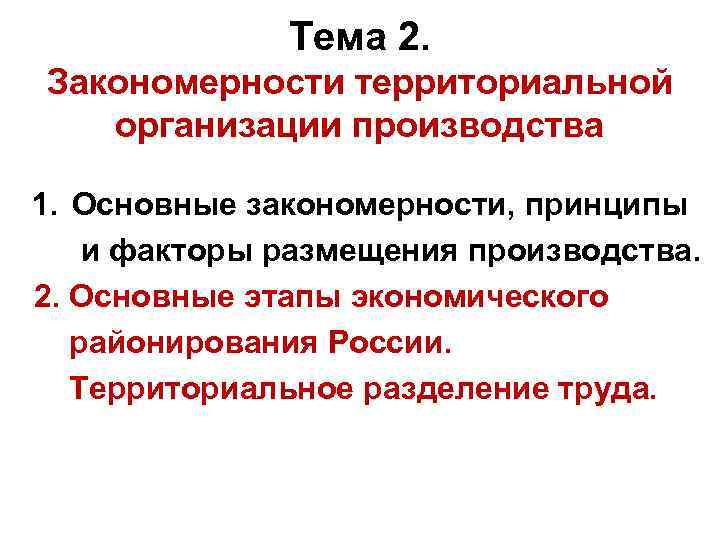 Тема 2.
Закономерности территориальной организации производства

1. Основные закономерности, принципы и факторы размещения производства.
2. Основные этапы экономического районирования России. Территориальное разделение труда.